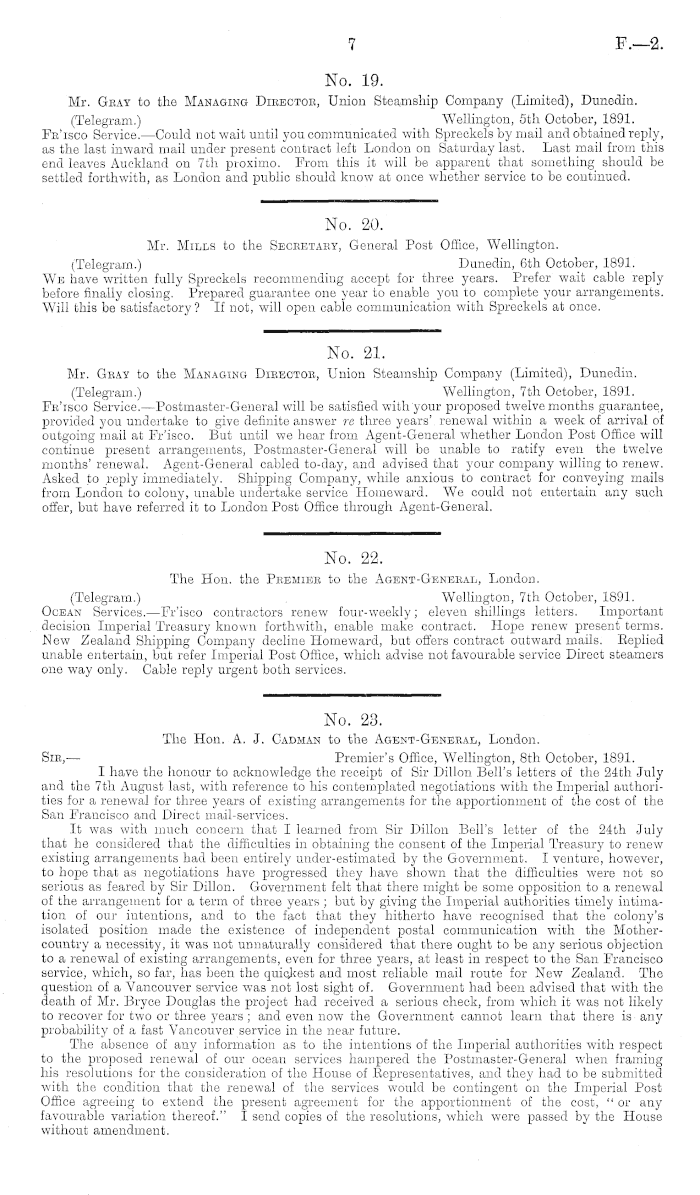 7

F.—2.

No. 19.

Mr. Gray to the Managing Director, Union Steamship Company (Limited), Dunedin.

(Telegram.) Wellington, 5th October, 1891.

Fr'isco Service.—Could not wait until you communicated with Spreckels by mail and obtained reply, as the last inward mail under present contract left London on Saturday last. Last mail from this end leaves Auckland on 7th proximo. From this it will be apparent that something should be settled forthwith, as London and public should know at once whether service to be continued.

No. 20.

Mr. Mills to the Secretary, General Post Office, Wellington.

(Telegram.) Dunedin, 6th October, 1891.

We have written fully Spreckels recommending accept for three years. Prefer wait cable reply before finally closing. Prepared guarantee one year to enable you to complete your arrangements. Will this be satisfactory? If not, will open cable communication with Spreckels at once.

No. 21.

Mr. Gray to the Managing Director, Union Steamship Company (Limited), Dunedin.

(Telegram.) Wellington, 7th October, 1891.

Fr'isco Service.—Postmaster-General will be satisfied with your proposed twelve months guarantee, provided you undertake to give definite answer re three years' renewal within a week of arrival of outgoing mail at Fr'isco. But until we hear from Agent-General whether London Post Office will continue present arrangements, Postmaster-General will be unable to ratify even the twelve months' renewal. Agent-General cabled to-day, and advised that your company willing to renew. Asked to reply immediately. Shipping Company, while anxious to contract for conveying mails from London to colony, unable undertake service Homeward. We could not entertain any such offer, but have referred it to London Post Office through Agent-General.

No. 22.

The Hon. the Premier to the Agent-General, London.

(Telegram.) Wellington, 7th October, 1891.

Ocean Services.—Fr'isco contractors renew four-weekly; eleven shillings letters. Important decision Imperial Treasury known forthwith, enable make contract. Hope renew present terms. New Zealand Shipping Company decline Homeward, but offers contract outward mails. Replied unable entertain, but refer Imperial Post Office, which advise not favourable service Direct steamers one way only. Cable reply urgent both services.

No. 23.

The Hon. A. J. Cadman to the Agent-General, London.

Sir,— Premier's Office, Wellington, 8th October, 1891.

I have the honour to acknowledge the receipt of Sir Dillon Bell's letters of the 24th July and the 7th August last, with reference to his contemplated negotiations with the Imperial authorities for a renewal for three years of existing arrangements for the apportionment of the cost of the San Francisco and Direct mail-services.

It was with much concern that I learned from Sir Dillon Bell's letter of the 24th July that he considered that the difficulties in obtaining the consent of the Imperial Treasury to renew existing arrangements had been entirely under-estimated by the Government. I venture, however, to hope that as negotiations have progressed they have shown that the difficulties were not so serious as feared by Sir Dillon. Government felt that there might be some opposition to a renewal of the arrangement for a term of three years; but by giving the Imperial authorities timely intimation of our intentions, and to the fact that they hitherto have recognised that the colony's isolated position made the existence of independent postal communication with the Mother-country a necessity, it was not unnaturally considered that there ought to be any serious objection to a renewal of existing arrangements, even for three years, at least in respect to the San Francisco service, which, so far, has been the quickest and most reliable mail route for New Zealand. The question of a Vancouver service was not lost sight of. Government had been advised that with the death of Mr. Bryce Douglas the project had received a serious check, from which it was not likely to recover for two or three years; and even now the Government cannot learn that there is any probability of a fast Vancouver service in the near future.

The absence of any information as to the intentions of the Imperial authorities with respect to the proposed renewal of our ocean services hampered the Postmaster-General when framing his resolutions for the consideration of the House of Representatives, and they had to be submitted with the condition that the renewal of the services would be contingent on the Imperial Post Office agreeing to extend the present agreement for the apportionment of the cost, "or any favourable variation thereof." I send copies of the resolutions, which were passed by the House without amendment.